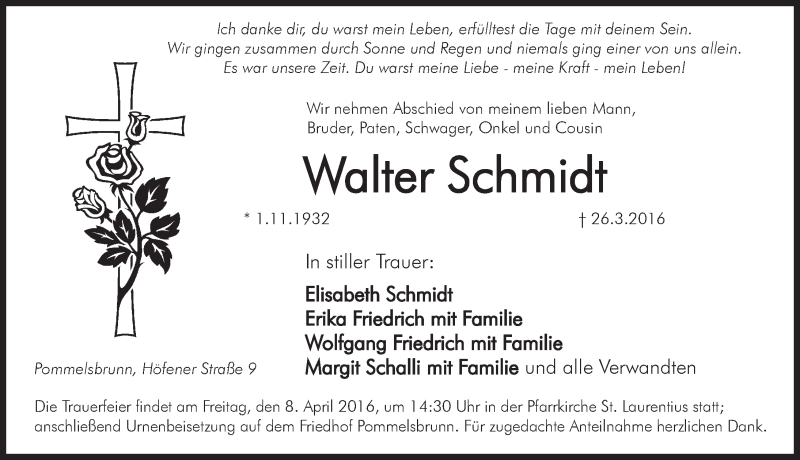 Ich danke dir, du warst mein Leben, erfülltest die Tage mit deinem Sein.
Wir gingen zusammen durch Sonne und Regen und niemals ging einer von uns allein.
Es war unsere Zeit. Du warst meine Liebe - meine Kraft - mein Leben!

Wir nehmen Abschied von meinem lieben Mann, Bruder, Paten, Schwager, Onkel und Cousin

Walter Schmidt

* 1.11.1932 † 26.3.2016

In stiller Trauer:

Elisabeth Schmidt
Erika Friedrich mit Familie
Wolfgang Friedrich mit Familie
Margit Schalli mit Familie und alle Verwandten

Pommelsbrunn, Höfener Straße 9

Die Trauerfeier findet am Freitag, den 8. April 2016, um 14:30 Uhr in der Pfarrkirche St. Laurentius statt; anschließend Urnenbeisetzung auf dem Friedhof Pommelsbrunn. Für zugedachte Anteilnahme herzlichen Dank.